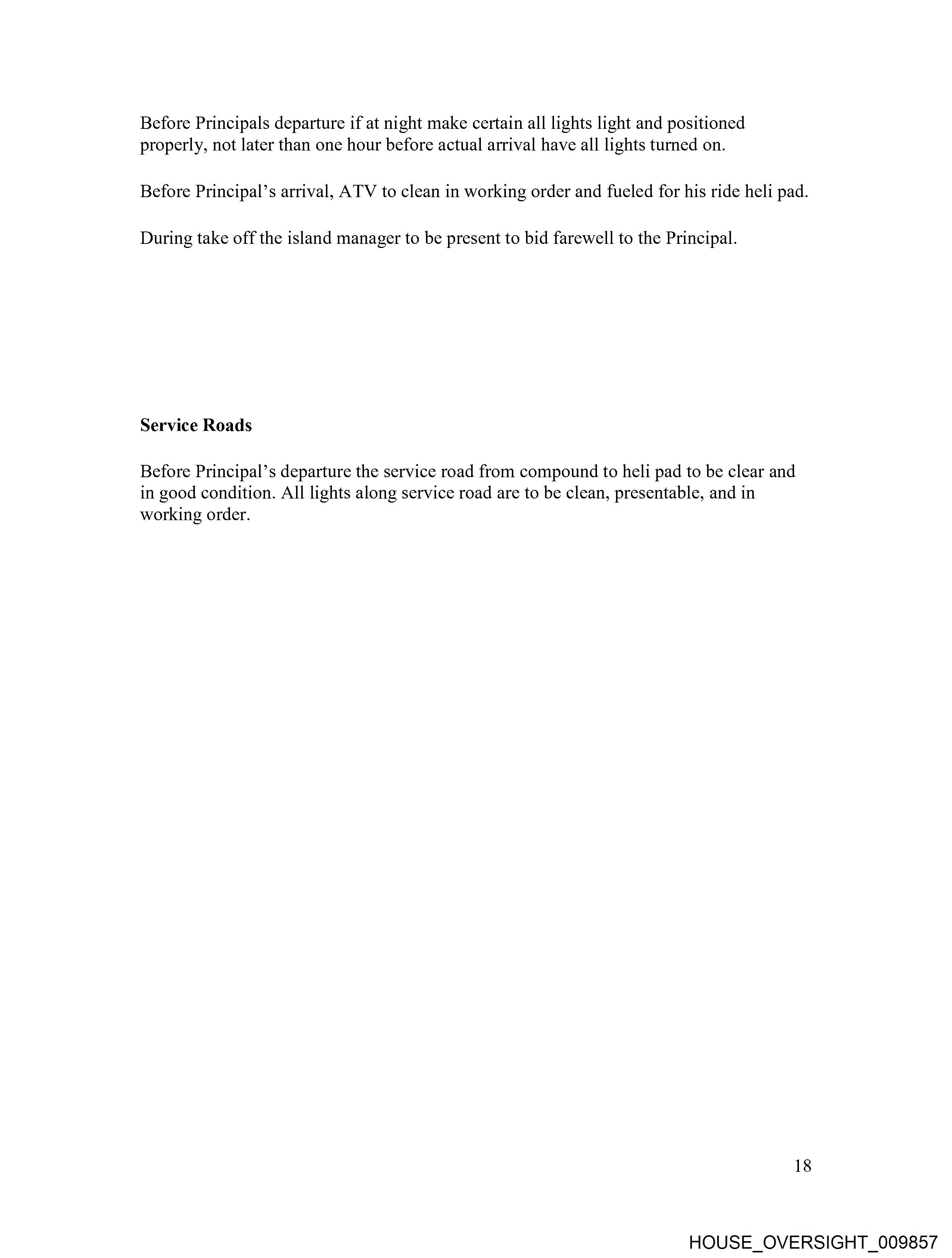 Before Principals departure if at night make certain all lights light and positioned properly, not later than one hour before actual arrival have all lights turned on.

Before Principal's arrival, ATV to clean in working order and fueled for his ride heli pad.

During take off the island manager to be present to bid farewell to the Principal.

Service Roads

Before Principal's departure the service road from compound to heli pad to be clear and in good condition. All lights along service road are to be clean, presentable, and in working order.

18

HOUSE_OVERSIGHT_009857